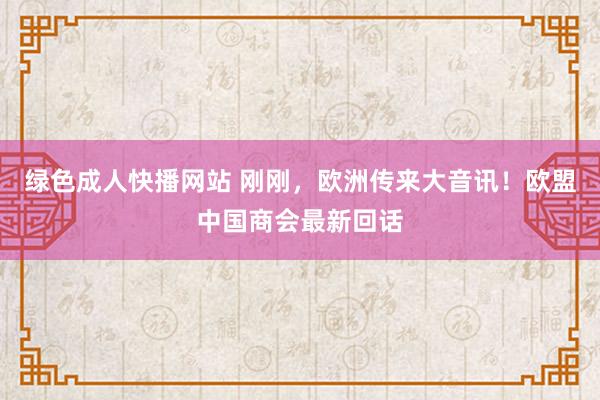 绿色成人快播网站 刚刚，欧洲传来大音讯！欧盟中国商会最新回话